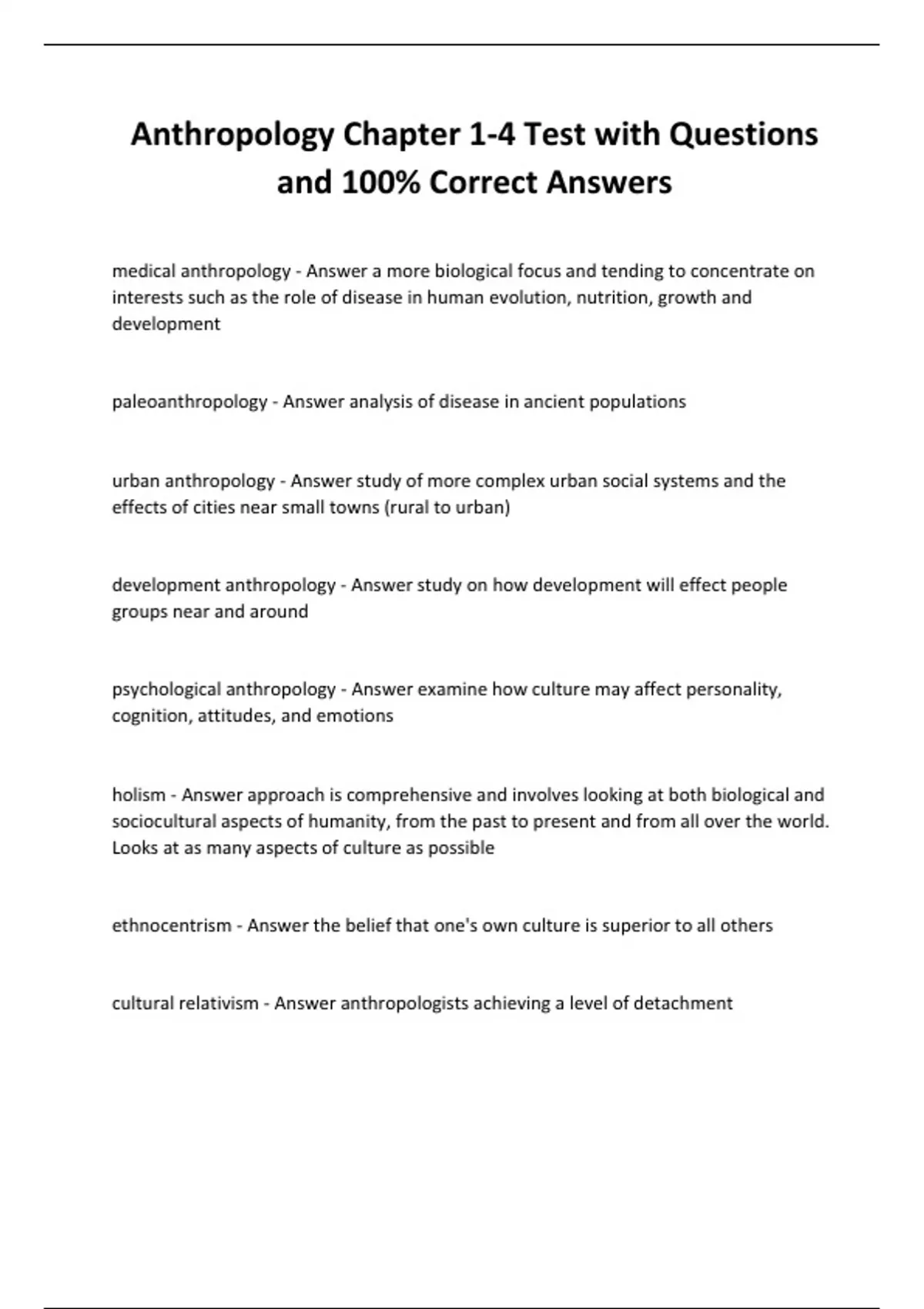 Anthropology Chapter 1-4 Test with Questions and 100% Correct Answers

medical anthropology - Answer a more biological focus and tending to concentrate on interests such as the role of disease in human evolution, nutrition, growth and development

paleoanthropology - Answer analysis of disease in ancient populations

urban anthropology - Answer study of more complex urban social systems and the effects of cities near small towns (rural to urban)

development anthropology - Answer study on how development will effect people groups near and around

psychological anthropology - Answer examine how culture may affect personality, cognition, attitudes, and emotions

holism - Answer approach is comprehensive and involves looking at both biological and sociocultural aspects of humanity, from the past to present and from all over the world. Looks at as many aspects of culture as possible

ethnocentrism - Answer the belief that one's own culture is superior to all others

cultural relativism - Answer anthropologists achieving a level of detachment